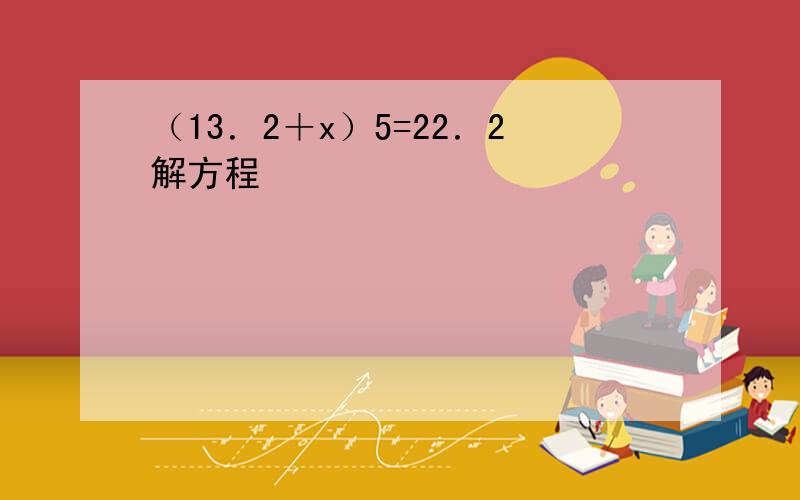 （13．2＋x）5=22．2
解方程